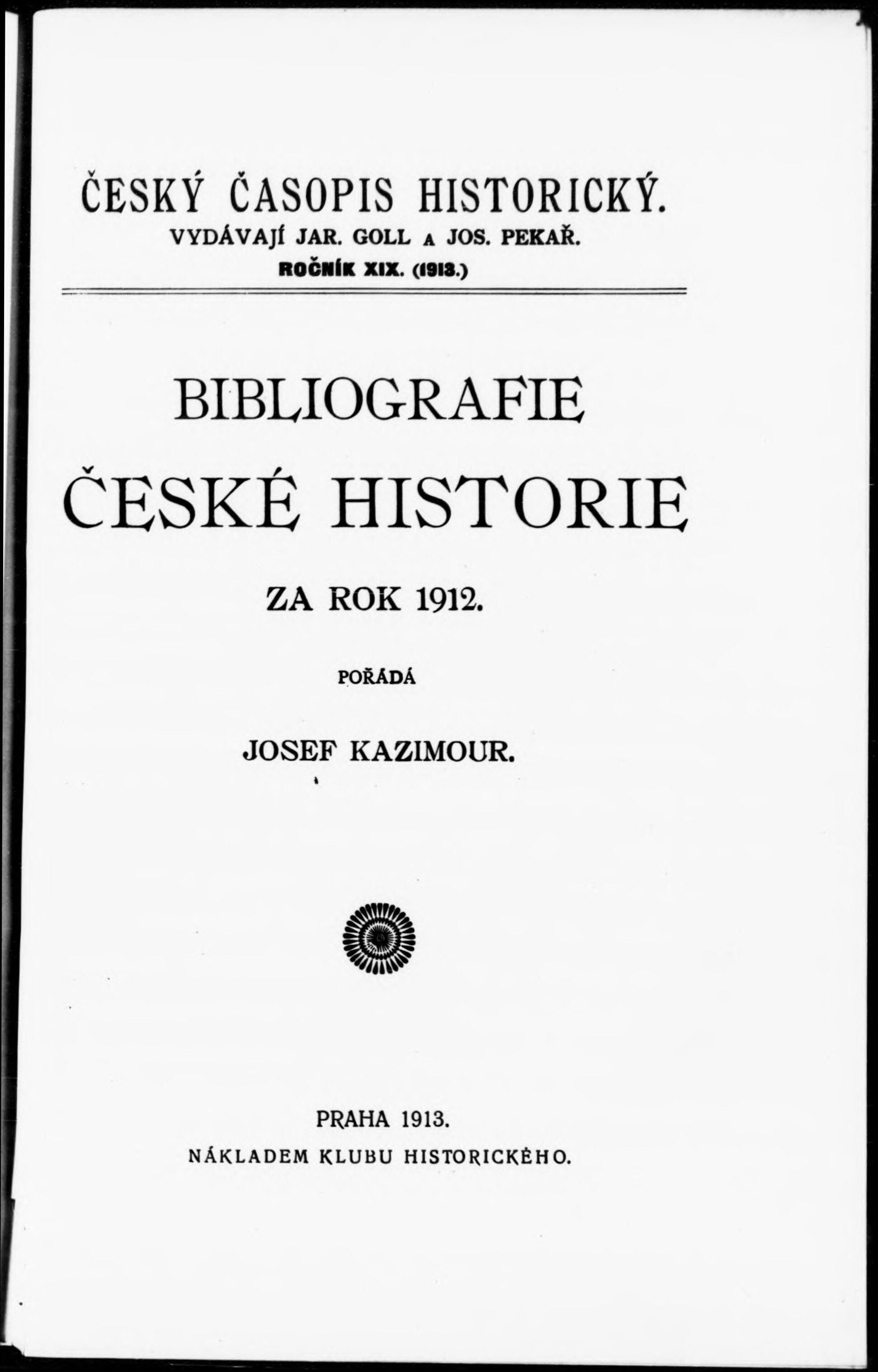 ČESKÝ ČASOPIS HISTORICKÝ.
VYDÁVAJÍ JAR. GOLL A JOS. PEKAŘ.
ROČNÍK XIX. (1913.)

BIBLIOGRAFIE
ČESKÉ HISTORIE

ZA ROK 1912.

POŘÁDÁ

JOSEF KAZIMOUR.

PRAHA 1913.
NÁKLADEM KLUBU HISTORICKÉHO.